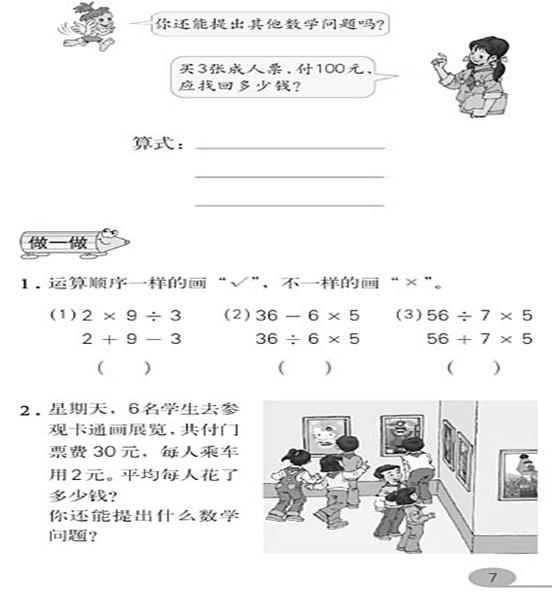 你还能提出其他数学问题吗？

买3张成人票，付100元，应找回多少钱？

算式：

做一做

1. 运算顺序一样的画“√”，不一样的画“×”。

(1) $2 \times 9 \div 3$
$2 + 9 - 3$
(　　)

(2) $36 - 6 \times 5$
$36 \div 6 \times 5$
(　　)

(3) $56 \div 7 \times 5$
$56 + 7 \times 5$
(　　)

2. 星期天，6名学生去参观卡通画展览，共付门票费30元，每人乘车用2元。平均每人花了多少钱？
你还能提出什么数学问题？

7